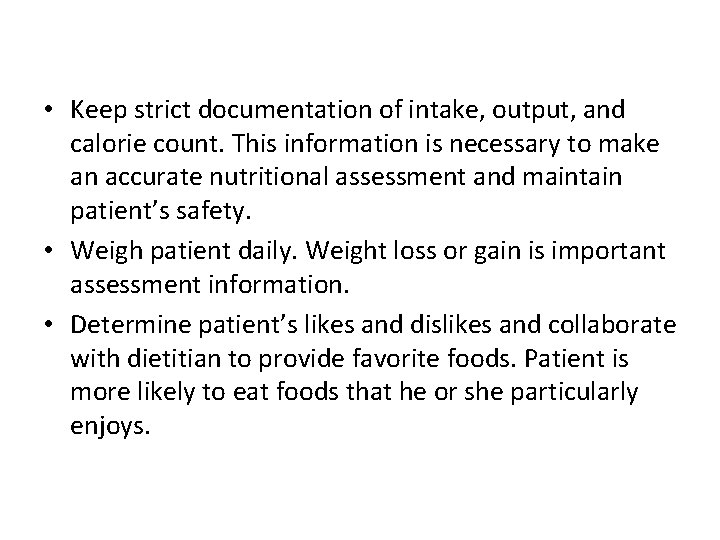 • Keep strict documentation of intake, output, and calorie count. This information is necessary to make an accurate nutritional assessment and maintain patient's safety.
• Weigh patient daily. Weight loss or gain is important assessment information.
• Determine patient's likes and dislikes and collaborate with dietitian to provide favorite foods. Patient is more likely to eat foods that he or she particularly enjoys.